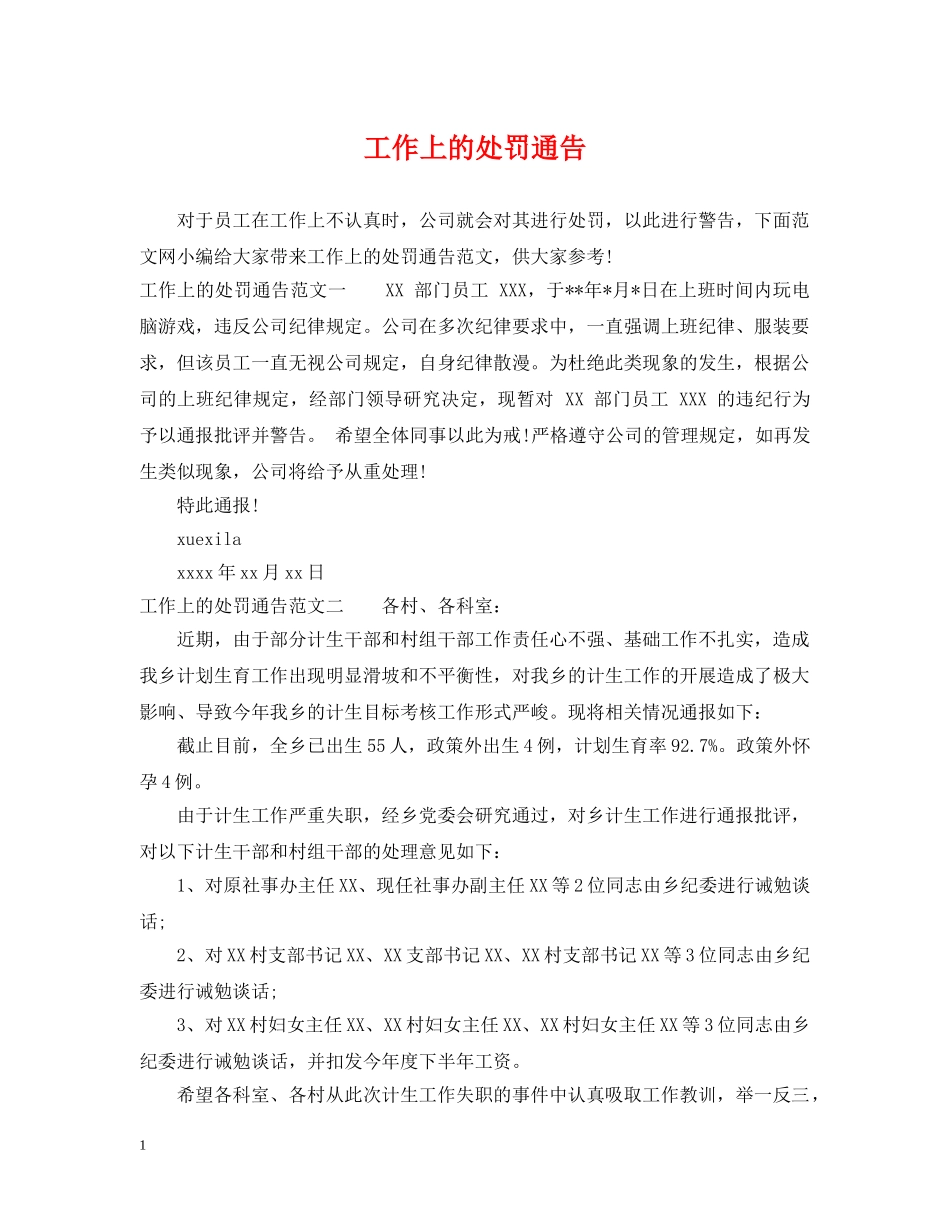 工作上的处罚通告

对于员工在工作上不认真时，公司就会对其进行处罚，以此进行警告，下面范文网小编给大家带来工作上的处罚通告范文，供大家参考!

工作上的处罚通告范文一　XX部门员工XXX，于**年*月*日在上班时间内玩电脑游戏，违反公司纪律规定。公司在多次纪律要求中，一直强调上班纪律、服装要求，但该员工一直无视公司规定，自身纪律散漫。为杜绝此类现象的发生，根据公司的上班纪律规定，经部门领导研究决定，现暂对XX部门员工XXX的违纪行为予以通报批评并警告。 希望全体同事以此为戒!严格遵守公司的管理规定，如再发生类似现象，公司将给予从重处理!

特此通报!

xuexila

xxxx年xx月xx日

工作上的处罚通告范文二　各村、各科室：

近期，由于部分计生干部和村组干部工作责任心不强、基础工作不扎实，造成我乡计划生育工作出现明显滑坡和不平衡性，对我乡的计生工作的开展造成了极大影响、导致今年我乡的计生目标考核工作形式严峻。现将相关情况通报如下：

截止目前，全乡已出生55人，政策外出生4例，计划生育率92.7%。政策外怀孕4例。

由于计生工作严重失职，经乡党委会研究通过，对乡计生工作进行通报批评，对以下计生干部和村组干部的处理意见如下：

1、对原社事办主任XX、现任社事办副主任XX等2位同志由乡纪委进行诫勉谈话;

2、对XX村支部书记XX、XX支部书记XX、XX村支部书记XX等3位同志由乡纪委进行诫勉谈话;

3、对XX村妇女主任XX、XX村妇女主任XX、XX村妇女主任XX等3位同志由乡纪委进行诫勉谈话，并扣发今年度下半年工资。

希望各科室、各村从此次计生工作失职的事件中认真吸取工作教训，举一反三，

1